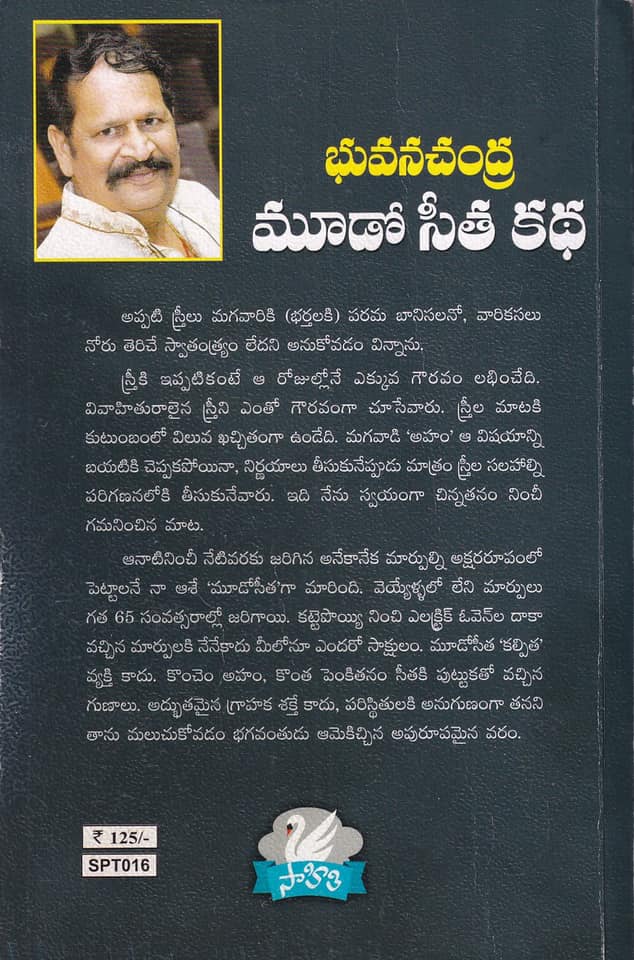 భువనచంద్ర
మూడో సీత కథ

అప్పటి స్త్రీలు మగవారికి (భర్తలకి) పరమ బానిసలనో, వారికసలు నోరు తెరిచే స్వాతంత్ర్యం లేదని అనుకోవడం విన్నాను.

స్త్రీకి ఇప్పటికంటే ఆ రోజుల్లోనే ఎక్కువ గౌరవం లభించేది. వివాహితురాలైన స్త్రీని ఎంతో గౌరవంగా చూసేవారు. స్త్రీల మాటకి కుటుంబంలో విలువ ఖచ్చితంగా ఉండేది. మగవాడి 'అహం' ఆ విషయాన్ని బయటికి చెప్పకపోయినా, నిర్ణయాలు తీసుకునేప్పుడు మాత్రం స్త్రీల సలహాల్ని పరిగణనలోకి తీసుకునేవారు. ఇది నేను స్వయంగా చిన్నతనం నించీ గమనించిన మాట.

ఆనాటినించీ నేటివరకు జరిగిన అనేకానేక మార్పుల్ని అక్షరరూపంలో పెట్టాలనే నా ఆశే 'మూడోసీత'గా మారింది. వెయ్యేళ్ళలో లేని మార్పులు గత 65 సంవత్సరాల్లో జరిగాయి. కట్టెపొయ్యి నించి ఎలక్ట్రిక్ ఓవెన్‌ల దాకా వచ్చిన మార్పులకి నేనేకాదు మీలోనూ ఎందరో సాక్షులం. మూడోసీత 'కల్పిత' వ్యక్తి కాదు. కొంచెం అహం, కొంత పెంకితనం సీతకి పుట్టుకతో వచ్చిన గుణాలు. అద్భుతమైన గ్రాహక శక్తే కాదు, పరిస్థితులకి అనుగుణంగా తనని తాను మలుచుకోవడం భగవంతుడు ఆమెకిచ్చిన అపురూపమైన వరం.

₹ 125/-
SPT016

సాహితి